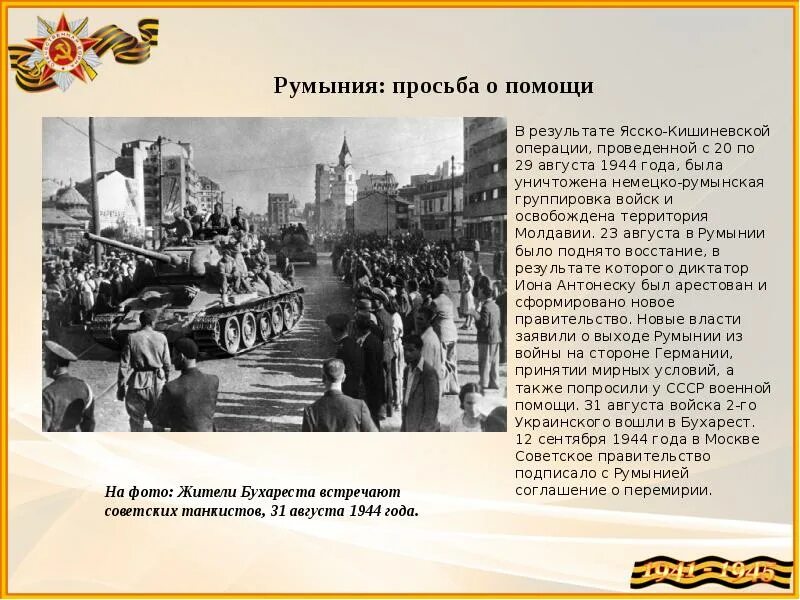 Румыния: просьба о помощи

В результате Ясско-Кишиневской операции, проведенной с 20 по 29 августа 1944 года, была уничтожена немецко-румынская группировка войск и освобождена территория Молдавии. 23 августа в Румынии было поднято восстание, в результате которого диктатор Иона Антонеску был арестован и сформировано новое правительство. Новые власти заявили о выходе Румынии из войны на стороне Германии, принятии мирных условий, а также попросили у СССР военной помощи. 31 августа войска 2-го Украинского вошли в Бухарест. 12 сентября 1944 года в Москве Советское правительство подписало с Румынией соглашение о перемирии.

На фото: Жители Бухареста встречают советских танкистов, 31 августа 1944 года.

1941 - 1945